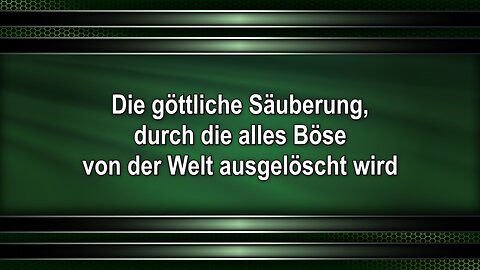 Die göttliche Säuberung,
durch die alles Böse
von der Welt ausgelöscht wird